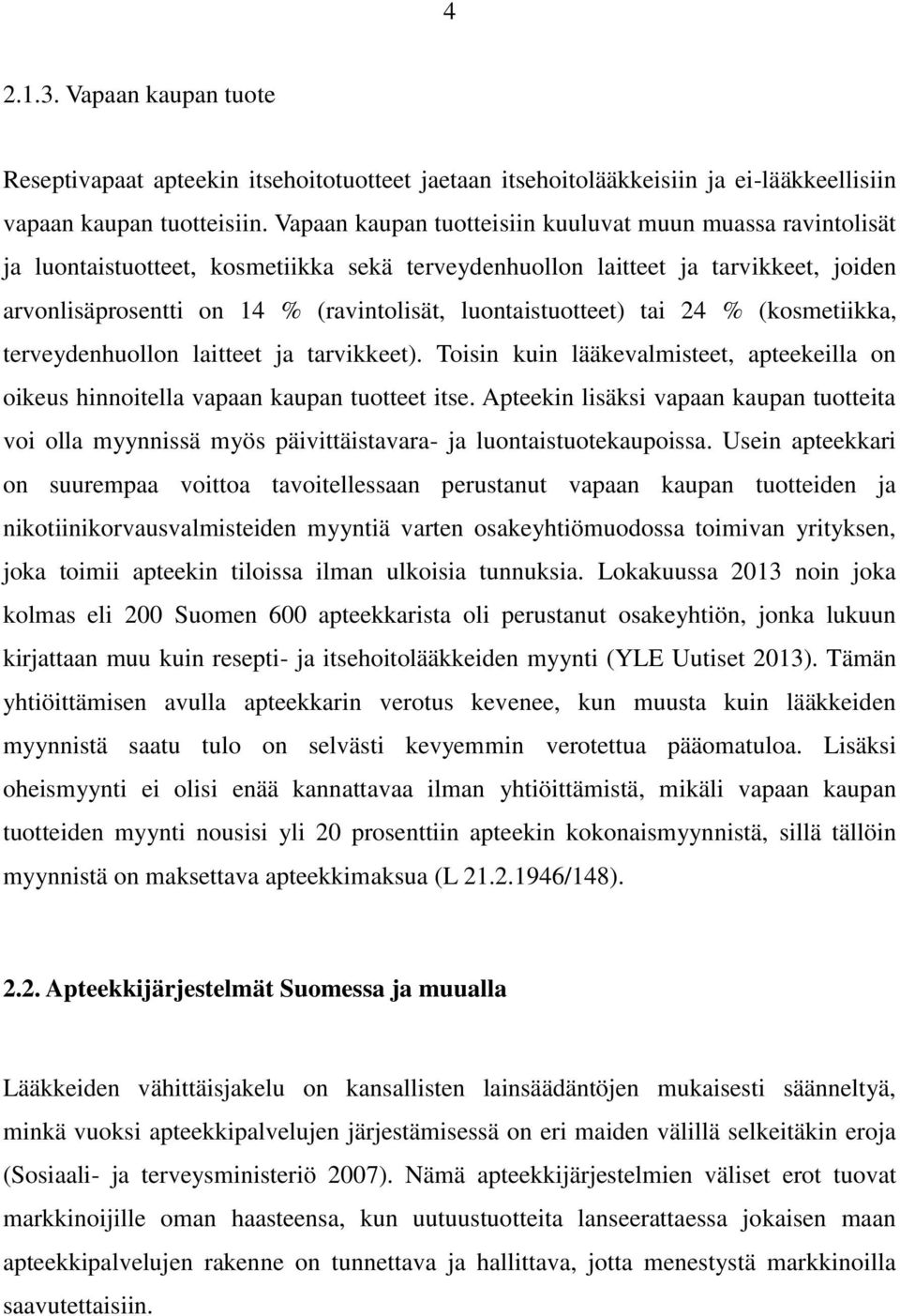 4

2.1.3. Vapaan kaupan tuote

Reseptivapaat apteekin itsehoitotuotteet jaetaan itsehoitolääkkeisiin ja ei-lääkkeellisiin vapaan kaupan tuotteisiin. Vapaan kaupan tuotteisiin kuuluvat muun muassa ravintolisät ja luontaistuotteet, kosmetiikka sekä terveydenhuollon laitteet ja tarvikkeet, joiden arvonlisäprosentti on 14 % (ravintolisät, luontaistuotteet) tai 24 % (kosmetiikka, terveydenhuollon laitteet ja tarvikkeet). Toisin kuin lääkevalmisteet, apteekeilla on oikeus hinnoitella vapaan kaupan tuotteet itse. Apteekin lisäksi vapaan kaupan tuotteita voi olla myynnissä myös päivittäistavara- ja luontaistuotekaupoissa. Usein apteekkari on suurempaa voittoa tavoitellessaan perustanut vapaan kaupan tuotteiden ja nikotiinikorvausvalmisteiden myyntiä varten osakeyhtiömuodossa toimivan yrityksen, joka toimii apteekin tiloissa ilman ulkoisia tunnuksia. Lokakuussa 2013 noin joka kolmas eli 200 Suomen 600 apteekkarista oli perustanut osakeyhtiön, jonka lukuun kirjattaan muu kuin resepti- ja itsehoitolääkkeiden myynti (YLE Uutiset 2013). Tämän yhtiöittämisen avulla apteekkarin verotus kevenee, kun muusta kuin lääkkeiden myynnistä saatu tulo on selvästi kevyemmin verotettua pääomatuloa. Lisäksi oheismyynti ei olisi enää kannattavaa ilman yhtiöittämistä, mikäli vapaan kaupan tuotteiden myynti nousisi yli 20 prosenttiin apteekin kokonaismyynnistä, sillä tällöin myynnistä on maksettava apteekkimaksua (L 21.2.1946/148).

2.2. Apteekkijärjestelmät Suomessa ja muualla

Lääkkeiden vähittäisjakelu on kansallisten lainsäädäntöjen mukaisesti säänneltyä, minkä vuoksi apteekkipalvelujen järjestämisessä on eri maiden välillä selkeitäkin eroja (Sosiaali- ja terveysministeriö 2007). Nämä apteekkijärjestelmien väliset erot tuovat markkinoijille oman haasteensa, kun uutuustuotteita lanseerattaessa jokaisen maan apteekkipalvelujen rakenne on tunnettava ja hallittava, jotta menestystä markkinoilla saavutettaisiin.